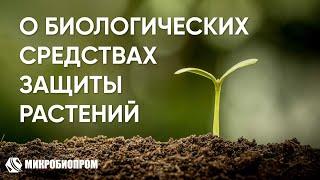 О БИОЛОГИЧЕСКИХ СРЕДСТВАХ ЗАЩИТЫ РАСТЕНИЙ

МИКРОБИОПРОМ